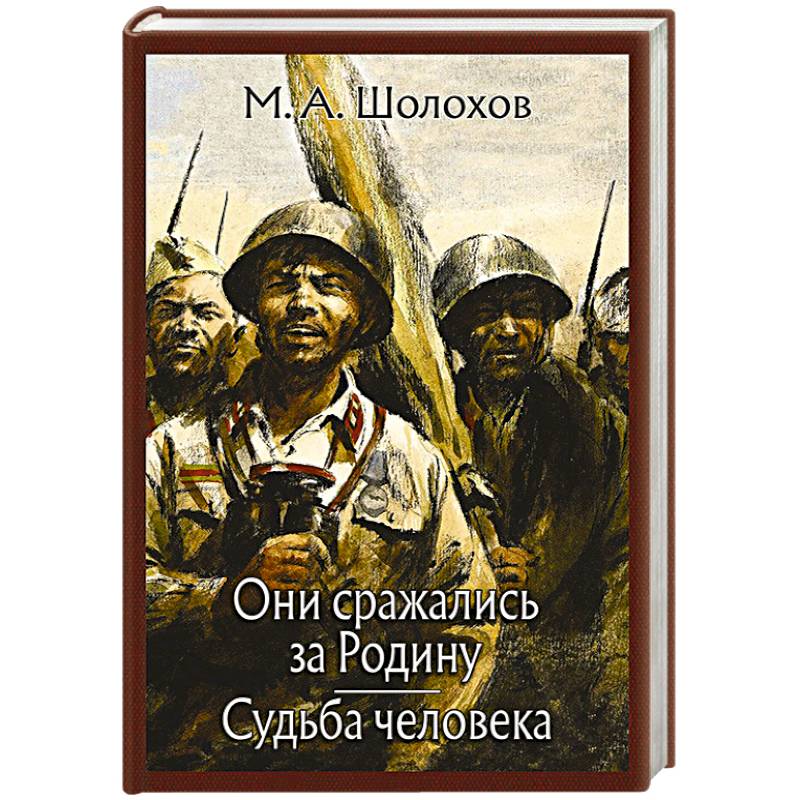 М. А. Шолохов

Они сражались за Родину

Судьба человека